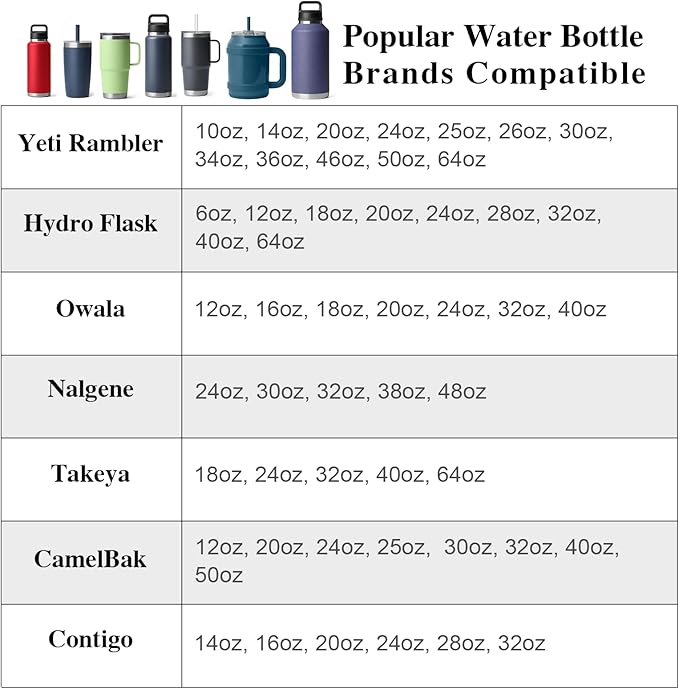 Popular Water Bottle Brands Compatible

| | |
|---|---|
| Yeti Rambler | 10oz, 14oz, 20oz, 24oz, 25oz, 26oz, 30oz, 34oz, 36oz, 46oz, 50oz, 64oz |
| Hydro Flask | 6oz, 12oz, 18oz, 20oz, 24oz, 28oz, 32oz, 40oz, 64oz |
| Owala | 12oz, 16oz, 18oz, 20oz, 24oz, 32oz, 40oz |
| Nalgene | 24oz, 30oz, 32oz, 38oz, 48oz |
| Takeya | 18oz, 24oz, 32oz, 40oz, 64oz |
| CamelBak | 12oz, 20oz, 24oz, 25oz, 30oz, 32oz, 40oz, 50oz |
| Contigo | 14oz, 16oz, 20oz, 24oz, 28oz, 32oz |